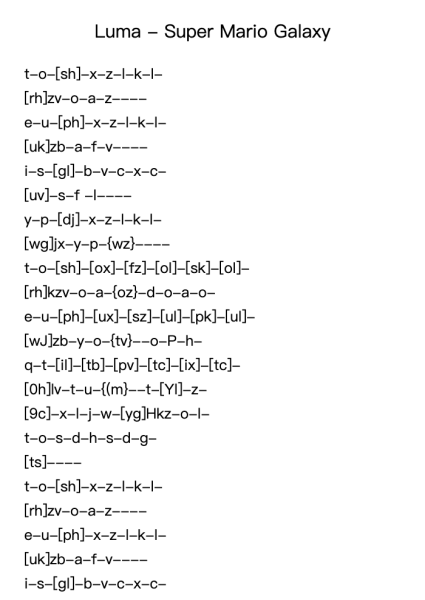 Luma – Super Mario Galaxy

t–o–[sh]–x–z–l–k–l–
[rh]zv–o–a–z––––
e–u–[ph]–x–z–l–k–l–
[uk]zb–a–f–v––––
i–s–[gl]–b–v–c–x–c–
[uv]–s–f –l––––
y–p–[dj]–x–z–l–k–l–
[wg]jx–y–p–{wz}––––
t–o–[sh]–[ox]–[fz]–[ol]–[sk]–[ol]–
[rh]kzv–o–a–{oz}–d–o–a–o–
e–u–[ph]–[ux]–[sz]–[ul]–[pk]–[ul]–
[wJ]zb–y–o–{tv}––o–P–h–
q–t–[il]–[tb]–[pv]–[tc]–[ix]–[tc]–
[0h]lv–t–u–{(m}––t–[Yl]–z–
[9c]–x–l–j–w–[yg]Hkz–o–l–
t–o–s–d–h–s–d–g–
[ts]––––
t–o–[sh]–x–z–l–k–l–
[rh]zv–o–a–z––––
e–u–[ph]–x–z–l–k–l–
[uk]zb–a–f–v––––
i–s–[gl]–b–v–c–x–c–